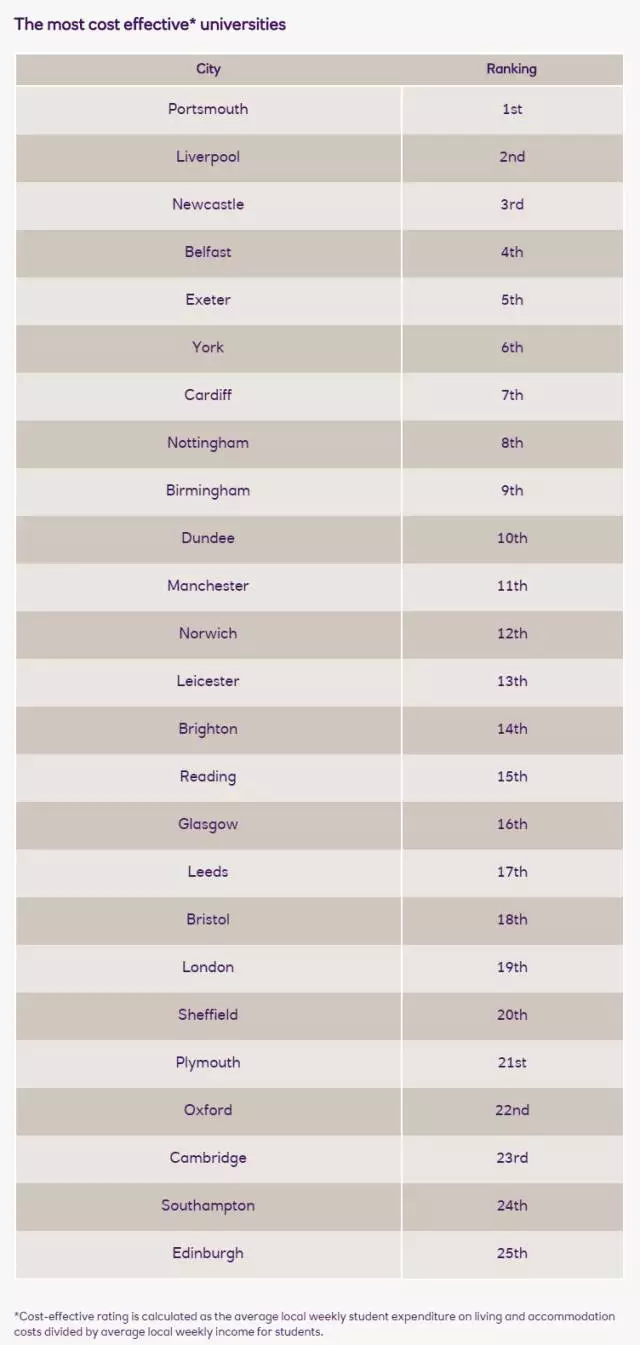 The most cost effective* universities

| City | Ranking |
|---|---|
| Portsmouth | 1st |
| Liverpool | 2nd |
| Newcastle | 3rd |
| Belfast | 4th |
| Exeter | 5th |
| York | 6th |
| Cardiff | 7th |
| Nottingham | 8th |
| Birmingham | 9th |
| Dundee | 10th |
| Manchester | 11th |
| Norwich | 12th |
| Leicester | 13th |
| Brighton | 14th |
| Reading | 15th |
| Glasgow | 16th |
| Leeds | 17th |
| Bristol | 18th |
| London | 19th |
| Sheffield | 20th |
| Plymouth | 21st |
| Oxford | 22nd |
| Cambridge | 23rd |
| Southampton | 24th |
| Edinburgh | 25th |

*Cost-effective rating is calculated as the average local weekly student expenditure on living and accommodation costs divided by average local weekly income for students.